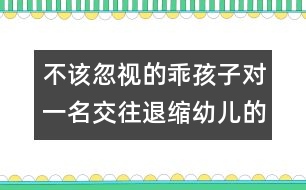 不该忽视的乖孩子对一名交往退缩幼儿的